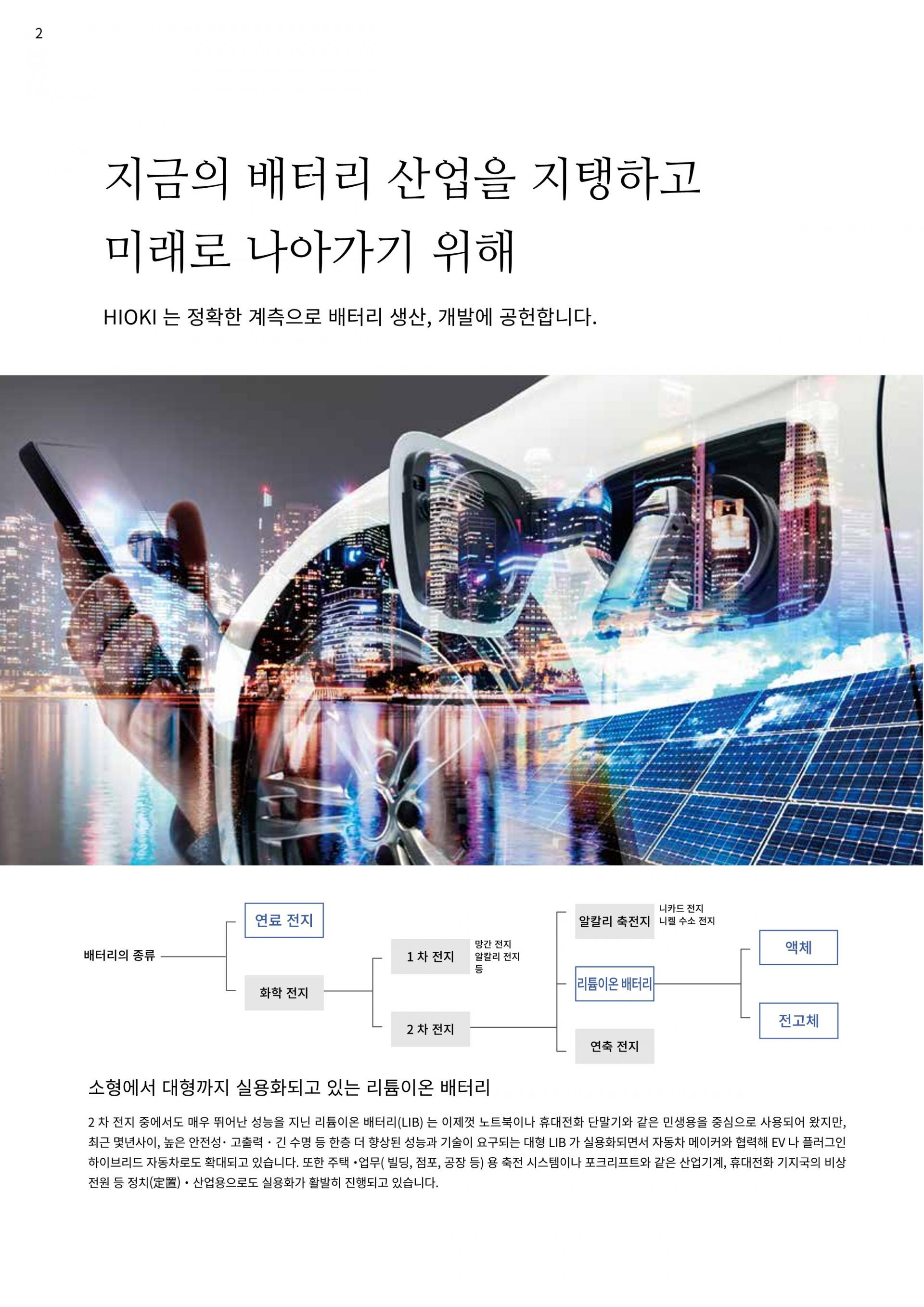 2

지금의 배터리 산업을 지탱하고
미래로 나아가기 위해

HIOKI 는 정확한 계측으로 배터리 생산, 개발에 공헌합니다.

배터리의 종류

연료 전지

화학 전지

1 차 전지

망간 전지
알칼리 전지
등

2 차 전지

알칼리 축전지

니카드 전지
니켈 수소 전지

리튬이온 배터리

연축 전지

액체

전고체

소형에서 대형까지 실용화되고 있는 리튬이온 배터리

2 차 전지 중에서도 매우 뛰어난 성능을 지닌 리튬이온 배터리(LIB) 는 이제껏 노트북이나 휴대전화 단말기와 같은 민생용을 중심으로 사용되어 왔지만, 최근 몇년사이, 높은 안전성· 고출력 · 긴 수명 등 한층 더 향상된 성능과 기술이 요구되는 대형 LIB 가 실용화되면서 자동차 메이커와 협력해 EV 나 플러그인 하이브리드 자동차로도 확대되고 있습니다. 또한 주택 •업무( 빌딩, 점포, 공장 등) 용 축전 시스템이나 포크리프트와 같은 산업기계, 휴대전화 기지국의 비상 전원 등 정치(定置) • 산업용으로도 실용화가 활발히 진행되고 있습니다.